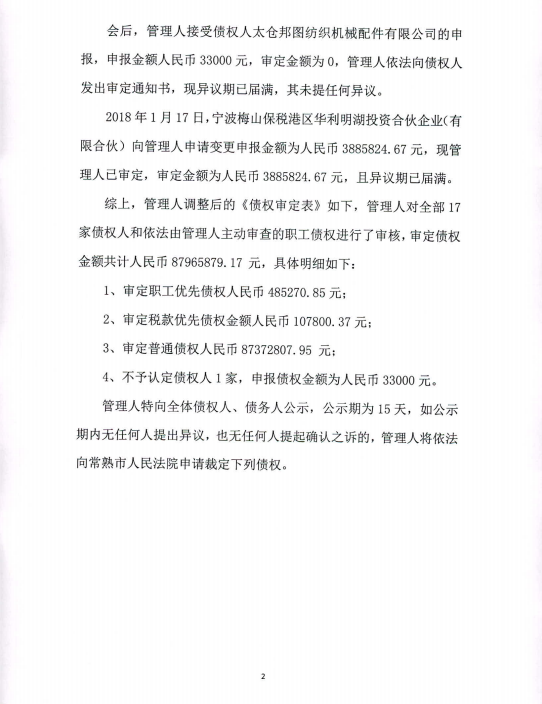 会后，管理人接受债权人太仓邦图纺织机械配件有限公司的申报，申报金额人民币 33000 元，审定金额为 0，管理人依法向债权人发出审定通知书，现异议期已届满，其未提任何异议。

2018 年 1 月 17 日，宁波梅山保税港区华利明湖投资合伙企业（有限合伙）向管理人申请变更申报金额为人民币 3885824.67 元，现管理人已审定，审定金额为人民币 3885824.67 元，且异议期已届满。

综上，管理人调整后的《债权审定表》如下，管理人对全部 17 家债权人和依法由管理人主动审查的职工债权进行了审核，审定债权金额共计人民币 87965879.17 元，具体明细如下：

1、审定职工优先债权人民币 485270.85 元；

2、审定税款优先债权金额人民币 107800.37 元；

3、审定普通债权人民币 87372807.95 元；

4、不予认定债权人 1 家，申报债权金额为人民币 33000 元。

管理人特向全体债权人、债务人公示，公示期为 15 天，如公示期内无任何人提出异议，也无任何人提起确认之诉的，管理人将依法向常熟市人民法院申请裁定下列债权。

2